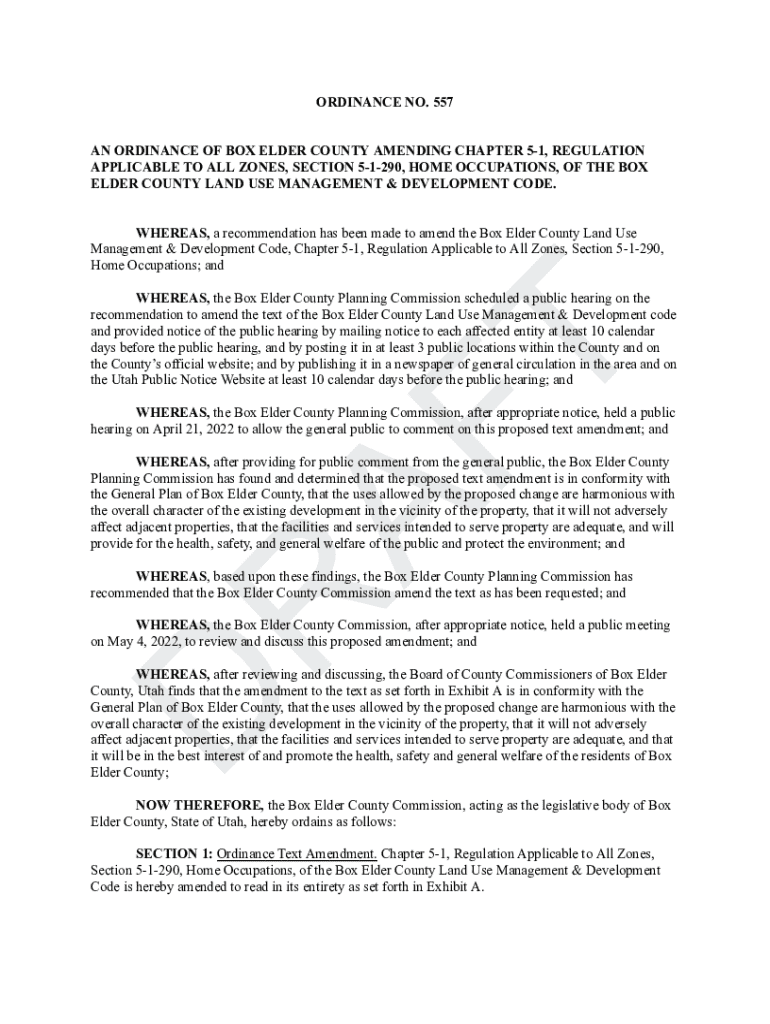 ORDINANCE NO. 557

AN ORDINANCE OF BOX ELDER COUNTY AMENDING CHAPTER 5-1, REGULATION APPLICABLE TO ALL ZONES, SECTION 5-1-290, HOME OCCUPATIONS, OF THE BOX ELDER COUNTY LAND USE MANAGEMENT & DEVELOPMENT CODE.

WHEREAS, a recommendation has been made to amend the Box Elder County Land Use Management & Development Code, Chapter 5-1, Regulation Applicable to All Zones, Section 5-1-290, Home Occupations; and

WHEREAS, the Box Elder County Planning Commission scheduled a public hearing on the recommendation to amend the text of the Box Elder County Land Use Management & Development code and provided notice of the public hearing by mailing notice to each affected entity at least 10 calendar days before the public hearing, and by posting it in at least 3 public locations within the County and on the County's official website; and by publishing it in a newspaper of general circulation in the area and on the Utah Public Notice Website at least 10 calendar days before the public hearing; and

WHEREAS, the Box Elder County Planning Commission, after appropriate notice, held a public hearing on April 21, 2022 to allow the general public to comment on this proposed text amendment; and

WHEREAS, after providing for public comment from the general public, the Box Elder County Planning Commission has found and determined that the proposed text amendment is in conformity with the General Plan of Box Elder County, that the uses allowed by the proposed change are harmonious with the overall character of the existing development in the vicinity of the property, that it will not adversely affect adjacent properties, that the facilities and services intended to serve property are adequate, and will provide for the health, safety, and general welfare of the public and protect the environment; and

WHEREAS, based upon these findings, the Box Elder County Planning Commission has recommended that the Box Elder County Commission amend the text as has been requested; and

WHEREAS, the Box Elder County Commission, after appropriate notice, held a public meeting on May 4, 2022, to review and discuss this proposed amendment; and

WHEREAS, after reviewing and discussing, the Board of County Commissioners of Box Elder County, Utah finds that the amendment to the text as set forth in Exhibit A is in conformity with the General Plan of Box Elder County, that the uses allowed by the proposed change are harmonious with the overall character of the existing development in the vicinity of the property, that it will not adversely affect adjacent properties, that the facilities and services intended to serve property are adequate, and that it will be in the best interest of and promote the health, safety and general welfare of the residents of Box Elder County;

NOW THEREFORE, the Box Elder County Commission, acting as the legislative body of Box Elder County, State of Utah, hereby ordains as follows:

SECTION 1: Ordinance Text Amendment. Chapter 5-1, Regulation Applicable to All Zones, Section 5-1-290, Home Occupations, of the Box Elder County Land Use Management & Development Code is hereby amended to read in its entirety as set forth in Exhibit A.

DRAFT